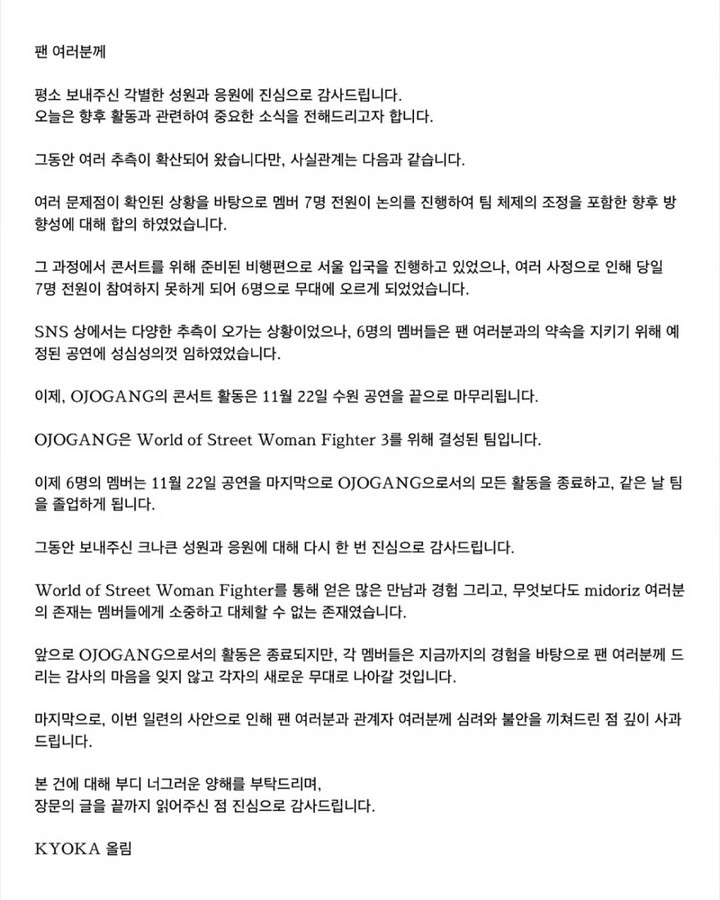 팬 여러분께

평소 보내주신 각별한 성원과 응원에 진심으로 감사드립니다.
오늘은 향후 활동과 관련하여 중요한 소식을 전해드리고자 합니다.

그동안 여러 추측이 확산되어 왔습니다만, 사실관계는 다음과 같습니다.

여러 문제점이 확인된 상황을 바탕으로 멤버 7명 전원이 논의를 진행하여 팀 체제의 조정을 포함한 향후 방향성에 대해 합의 하였었습니다.

그 과정에서 콘서트를 위해 준비된 비행편으로 서울 입국을 진행하고 있었으나, 여러 사정으로 인해 당일 7명 전원이 참여하지 못하게 되어 6명으로 무대에 오르게 되었었습니다.

SNS 상에서는 다양한 추측이 오가는 상황이었으나, 6명의 멤버들은 팬 여러분과의 약속을 지키기 위해 예정된 공연에 성심성의껏 임하였었습니다.

이제, OJOGANG의 콘서트 활동은 11월 22일 수원 공연을 끝으로 마무리됩니다.

OJOGANG은 World of Street Woman Fighter 3를 위해 결성된 팀입니다.

이제 6명의 멤버는 11월 22일 공연을 마지막으로 OJOGANG으로서의 모든 활동을 종료하고, 같은 날 팀을 졸업하게 됩니다.

그동안 보내주신 크나큰 성원과 응원에 대해 다시 한 번 진심으로 감사드립니다.

World of Street Woman Fighter를 통해 얻은 많은 만남과 경험 그리고, 무엇보다도 midoriz 여러분의 존재는 멤버들에게 소중하고 대체할 수 없는 존재였습니다.

앞으로 OJOGANG으로서의 활동은 종료되지만, 각 멤버들은 지금까지의 경험을 바탕으로 팬 여러분께 드리는 감사의 마음을 잊지 않고 각자의 새로운 무대로 나아갈 것입니다.

마지막으로, 이번 일련의 사안으로 인해 팬 여러분과 관계자 여러분께 심려와 불안을 끼쳐드린 점 깊이 사과드립니다.

본 건에 대해 부디 너그러운 양해를 부탁드리며,
장문의 글을 끝까지 읽어주신 점 진심으로 감사드립니다.

KYOKA 올림